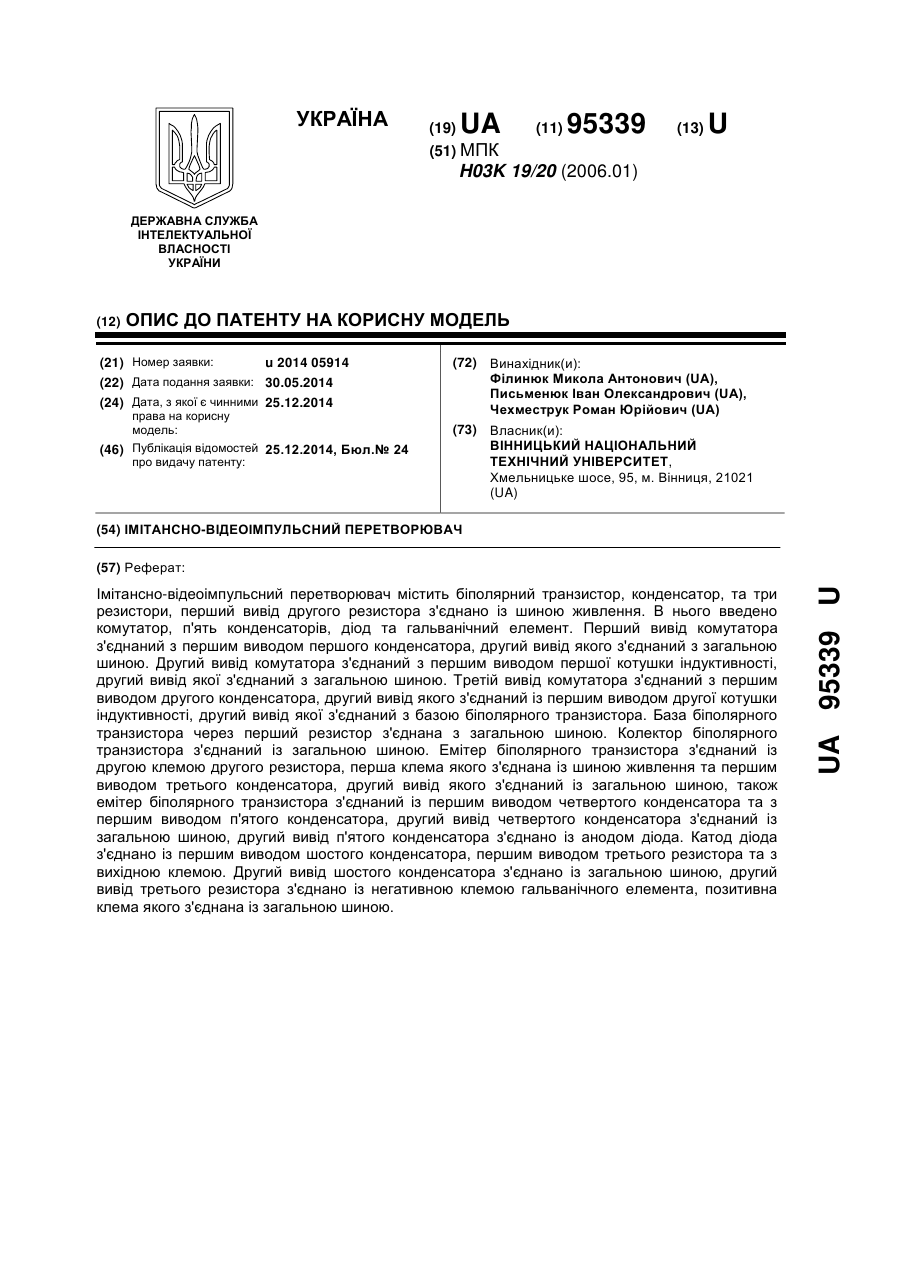 УКРАЇНА

(19) UA (11) 95339 (13) U

(51) МПК
H03K 19/20 (2006.01)

ДЕРЖАВНА СЛУЖБА ІНТЕЛЕКТУАЛЬНОЇ ВЛАСНОСТІ УКРАЇНИ

(12) ОПИС ДО ПАТЕНТУ НА КОРИСНУ МОДЕЛЬ

(21) Номер заявки: u 2014 05914
(22) Дата подання заявки: 30.05.2014
(24) Дата, з якої є чинними права на корисну модель: 25.12.2014
(46) Публікація відомостей про видачу патенту: 25.12.2014, Бюл.№ 24

(72) Винахідник(и):
Філинюк Микола Антонович (UA),
Письменюк Іван Олександрович (UA),
Чехместрук Роман Юрійович (UA)

(73) Власник(и):
ВІННИЦЬКИЙ НАЦІОНАЛЬНИЙ ТЕХНІЧНИЙ УНІВЕРСИТЕТ,
Хмельницьке шосе, 95, м. Вінниця, 21021 (UA)

(54) ІМІТАНСНО-ВІДЕОІМПУЛЬСНИЙ ПЕРЕТВОРЮВАЧ

(57) Реферат:

Імітансно-відеоімпульсний перетворювач містить біполярний транзистор, конденсатор, та три резистори, перший вивід другого резистора з'єднано із шиною живлення. В нього введено комутатор, п'ять конденсаторів, діод та гальванічний елемент. Перший вивід комутатора з'єднаний з першим виводом першого конденсатора, другий вивід якого з'єднаний з загальною шиною. Другий вивід комутатора з'єднаний з першим виводом першої котушки індуктивності, другий вивід якої з'єднаний з загальною шиною. Третій вивід комутатора з'єднаний з першим виводом другого конденсатора, другий вивід якого з'єднаний із першим виводом другої котушки індуктивності, другий вивід якої з'єднаний з базою біполярного транзистора. База біполярного транзистора через перший резистор з'єднана з загальною шиною. Колектор біполярного транзистора з'єднаний із загальною шиною. Емітер біполярного транзистора з'єднаний із другою клемою другого резистора, перша клема якого з'єднана із шиною живлення та першим виводом третього конденсатора, другий вивід якого з'єднаний із загальною шиною, також емітер біполярного транзистора з'єднаний із першим виводом четвертого конденсатора та з першим виводом п'ятого конденсатора, другий вивід четвертого конденсатора з'єднаний із загальною шиною, другий вивід п'ятого конденсатора з'єднано із анодом діода. Катод діода з'єднано із першим виводом шостого конденсатора, першим виводом третього резистора та з вихідною клемою. Другий вивід шостого конденсатора з'єднано із загальною шиною, другий вивід третього резистора з'єднано із негативною клемою гальванічного елемента, позитивна клема якого з'єднана із загальною шиною.

UA 95339 U